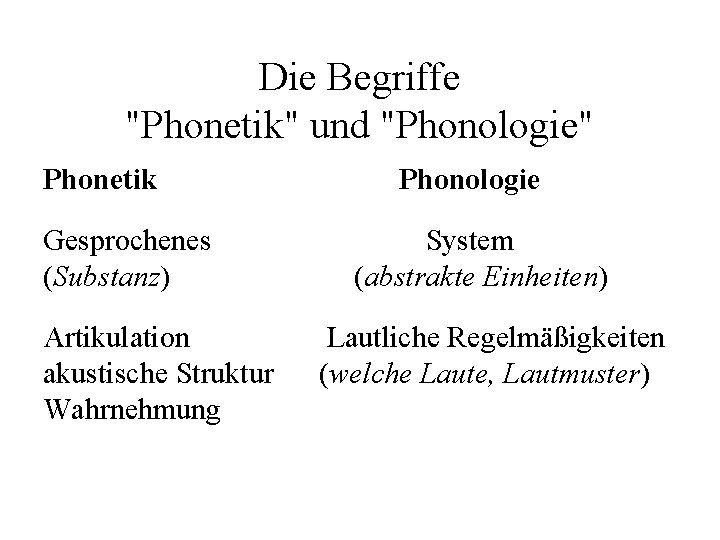 Die Begriffe
"Phonetik" und "Phonologie"

Phonetik

Gesprochenes
(Substanz)

Artikulation
akustische Struktur
Wahrnehmung

Phonologie

System
(abstrakte Einheiten)

Lautliche Regelmäßigkeiten
(welche Laute, Lautmuster)